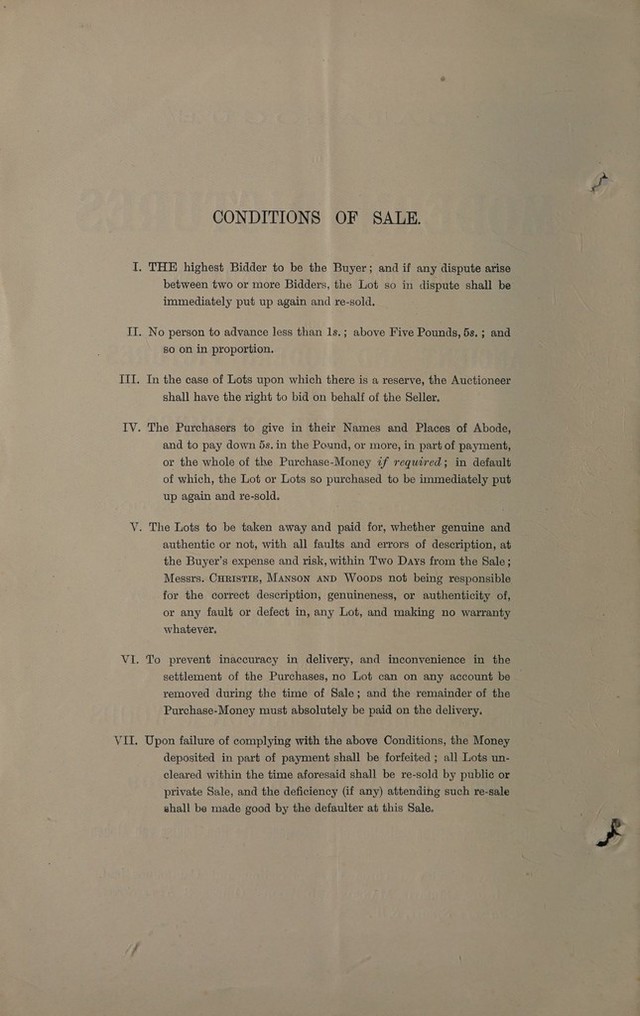 CONDITIONS OF SALE.

I. THE highest Bidder to be the Buyer; and if any dispute arise between two or more Bidders, the Lot so in dispute shall be immediately put up again and re-sold.

II. No person to advance less than 1s.; above Five Pounds, 5s.; and so on in proportion.

III. In the case of Lots upon which there is a reserve, the Auctioneer shall have the right to bid on behalf of the Seller.

IV. The Purchasers to give in their Names and Places of Abode, and to pay down 5s. in the Pound, or more, in part of payment, or the whole of the Purchase-Money if required; in default of which, the Lot or Lots so purchased to be immediately put up again and re-sold.

V. The Lots to be taken away and paid for, whether genuine and authentic or not, with all faults and errors of description, at the Buyer's expense and risk, within Two Days from the Sale; Messrs. Christie, Manson and Woods not being responsible for the correct description, genuineness, or authenticity of, or any fault or defect in, any Lot, and making no warranty whatever.

VI. To prevent inaccuracy in delivery, and inconvenience in the settlement of the Purchases, no Lot can on any account be removed during the time of Sale; and the remainder of the Purchase-Money must absolutely be paid on the delivery.

VII. Upon failure of complying with the above Conditions, the Money deposited in part of payment shall be forfeited; all Lots uncleared within the time aforesaid shall be re-sold by public or private Sale, and the deficiency (if any) attending such re-sale shall be made good by the defaulter at this Sale.